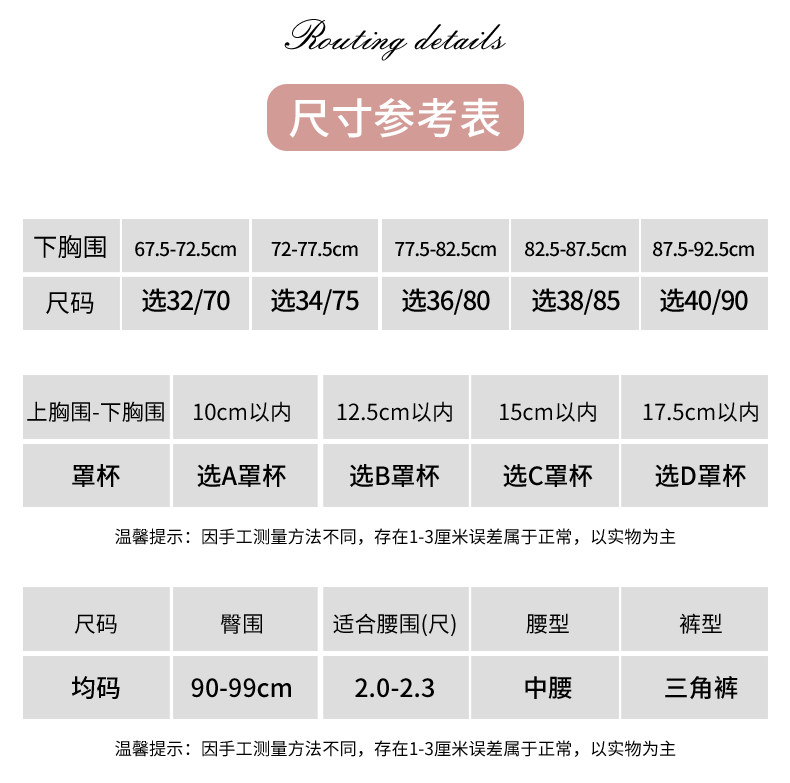 Routing details

尺寸参考表

| 下胸围 | 67.5-72.5cm | 72-77.5cm | 77.5-82.5cm | 82.5-87.5cm | 87.5-92.5cm |
|---|---|---|---|---|---|
| 尺码 | 选32/70 | 选34/75 | 选36/80 | 选38/85 | 选40/90 |

| 上胸围-下胸围 | 10cm以内 | 12.5cm以内 | 15cm以内 | 17.5cm以内 |
|---|---|---|---|---|
| 罩杯 | 选A罩杯 | 选B罩杯 | 选C罩杯 | 选D罩杯 |

温馨提示：因手工测量方法不同，存在1-3厘米误差属于正常，以实物为主

| 尺码 | 臀围 | 适合腰围(尺) | 腰型 | 裤型 |
|---|---|---|---|---|
| 均码 | 90-99cm | 2.0-2.3 | 中腰 | 三角裤 |

温馨提示：因手工测量方法不同，存在1-3厘米误差属于正常，以实物为主